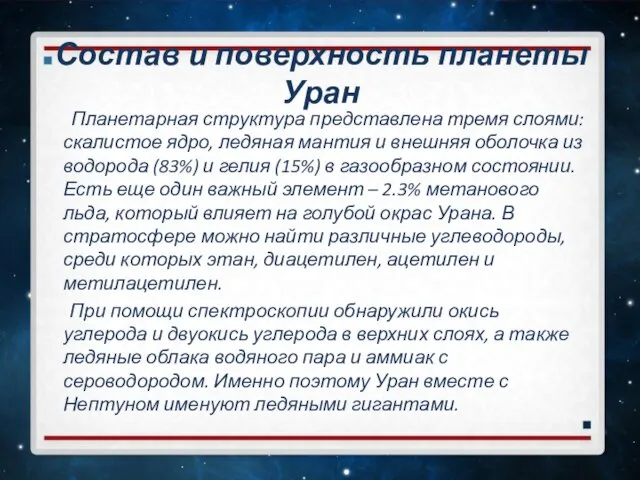 Состав и поверхность планеты Уран

Планетарная структура представлена тремя слоями: скалистое ядро, ледяная мантия и внешняя оболочка из водорода (83%) и гелия (15%) в газообразном состоянии. Есть еще один важный элемент – 2.3% метанового льда, который влияет на голубой окрас Урана. В стратосфере можно найти различные углеводороды, среди которых этан, диацетилен, ацетилен и метилацетилен.

При помощи спектроскопии обнаружили окись углерода и двуокись углерода в верхних слоях, а также ледяные облака водяного пара и аммиак с сероводородом. Именно поэтому Уран вместе с Нептуном именуют ледяными гигантами.